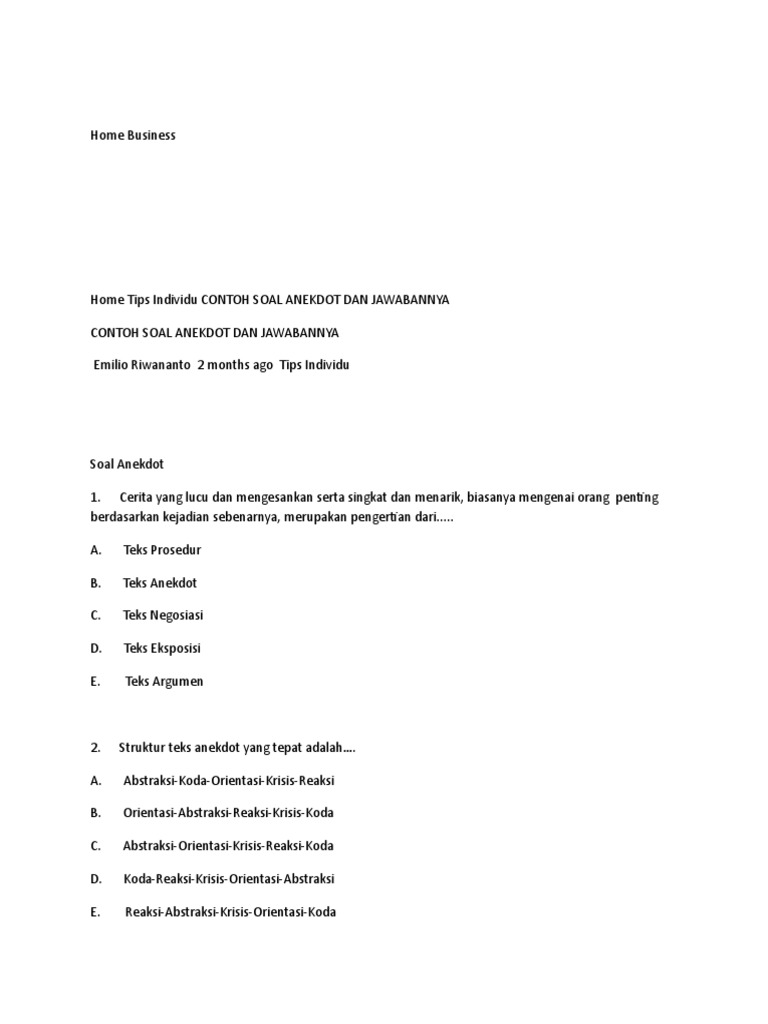 Home Business

Home Tips Individu CONTOH SOAL ANEKDOT DAN JAWABANNYA

CONTOH SOAL ANEKDOT DAN JAWABANNYA

Emilio Riwananto 2 months ago Tips Individu

Soal Anekdot

1. Cerita yang lucu dan mengesankan serta singkat dan menarik, biasanya mengenai orang penting berdasarkan kejadian sebenarnya, merupakan pengertian dari.....

A. Teks Prosedur

B. Teks Anekdot

C. Teks Negosiasi

D. Teks Eksposisi

E. Teks Argumen

2. Struktur teks anekdot yang tepat adalah....

A. Abstraksi-Koda-Orientasi-Krisis-Reaksi

B. Orientasi-Abstraksi-Reaksi-Krisis-Koda

C. Abstraksi-Orientasi-Krisis-Reaksi-Koda

D. Koda-Reaksi-Krisis-Orientasi-Abstraksi

E. Reaksi-Abstraksi-Krisis-Orientasi-Koda